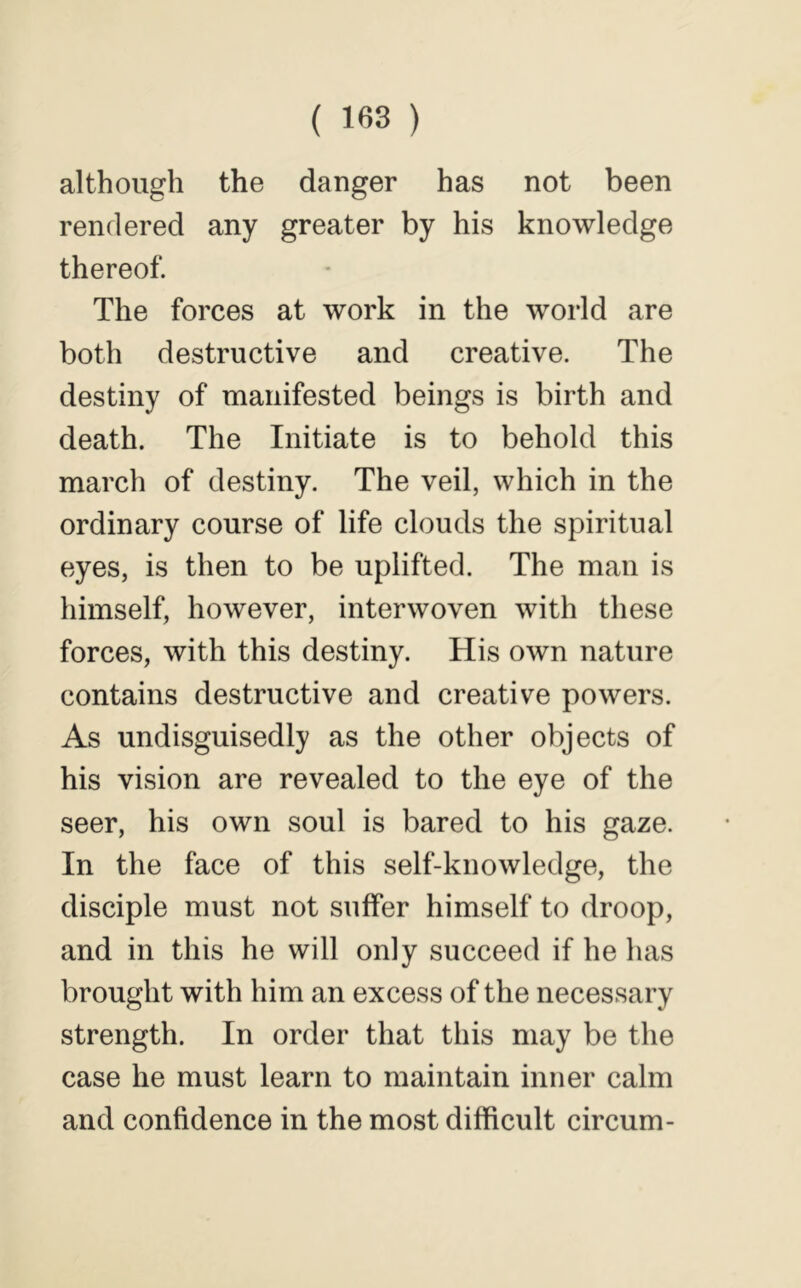 ( 163 )

although the danger has not been rendered any greater by his knowledge thereof.

The forces at work in the world are both destructive and creative. The destiny of manifested beings is birth and death. The Initiate is to behold this march of destiny. The veil, which in the ordinary course of life clouds the spiritual eyes, is then to be uplifted. The man is himself, however, interwoven with these forces, with this destiny. His own nature contains destructive and creative powers. As undisguisedly as the other objects of his vision are revealed to the eye of the seer, his own soul is bared to his gaze. In the face of this self-knowledge, the disciple must not suffer himself to droop, and in this he will only succeed if he has brought with him an excess of the necessary strength. In order that this may be the case he must learn to maintain inner calm and confidence in the most difficult circum-